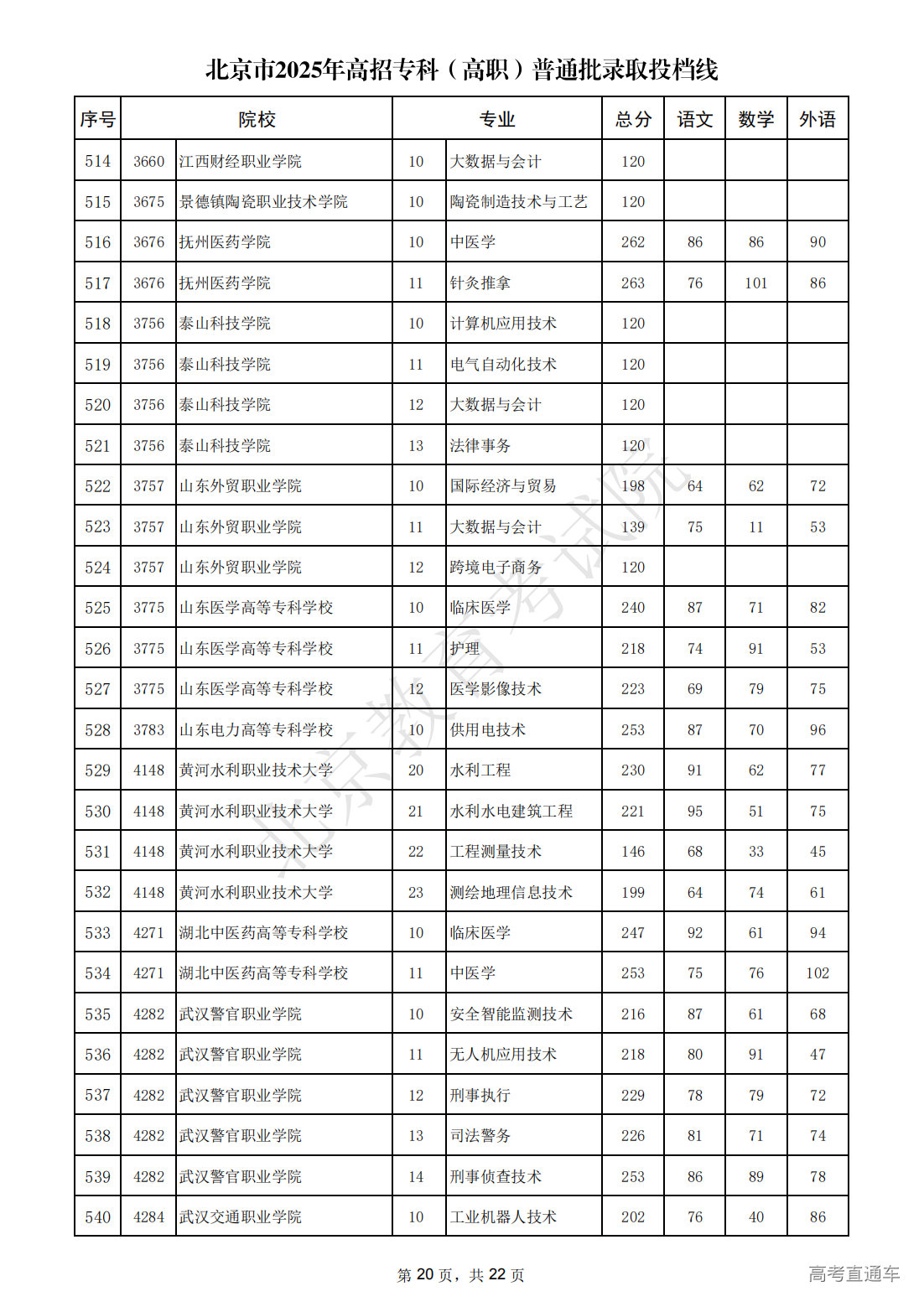 北京市2025年高招专科（高职）普通批录取投档线

| 序号 | 院校 | | 专业 | | 总分 | 语文 | 数学 | 外语 |
|---|---|---|---|---|---|---|---|---|
| 514 | 3660 | 江西财经职业学院 | 10 | 大数据与会计 | 120 | | | |
| 515 | 3675 | 景德镇陶瓷职业技术学院 | 10 | 陶瓷制造技术与工艺 | 120 | | | |
| 516 | 3676 | 抚州医药学院 | 10 | 中医学 | 262 | 86 | 86 | 90 |
| 517 | 3676 | 抚州医药学院 | 11 | 针灸推拿 | 263 | 76 | 101 | 86 |
| 518 | 3756 | 泰山科技学院 | 10 | 计算机应用技术 | 120 | | | |
| 519 | 3756 | 泰山科技学院 | 11 | 电气自动化技术 | 120 | | | |
| 520 | 3756 | 泰山科技学院 | 12 | 大数据与会计 | 120 | | | |
| 521 | 3756 | 泰山科技学院 | 13 | 法律事务 | 120 | | | |
| 522 | 3757 | 山东外贸职业学院 | 10 | 国际经济与贸易 | 198 | 64 | 62 | 72 |
| 523 | 3757 | 山东外贸职业学院 | 11 | 大数据与会计 | 139 | 75 | 11 | 53 |
| 524 | 3757 | 山东外贸职业学院 | 12 | 跨境电子商务 | 120 | | | |
| 525 | 3775 | 山东医学高等专科学校 | 10 | 临床医学 | 240 | 87 | 71 | 82 |
| 526 | 3775 | 山东医学高等专科学校 | 11 | 护理 | 218 | 74 | 91 | 53 |
| 527 | 3775 | 山东医学高等专科学校 | 12 | 医学影像技术 | 223 | 69 | 79 | 75 |
| 528 | 3783 | 山东电力高等专科学校 | 10 | 供用电技术 | 253 | 87 | 70 | 96 |
| 529 | 4148 | 黄河水利职业技术大学 | 20 | 水利工程 | 230 | 91 | 62 | 77 |
| 530 | 4148 | 黄河水利职业技术大学 | 21 | 水利水电建筑工程 | 221 | 95 | 51 | 75 |
| 531 | 4148 | 黄河水利职业技术大学 | 22 | 工程测量技术 | 146 | 68 | 33 | 45 |
| 532 | 4148 | 黄河水利职业技术大学 | 23 | 测绘地理信息技术 | 199 | 64 | 74 | 61 |
| 533 | 4271 | 湖北中医药高等专科学校 | 10 | 临床医学 | 247 | 92 | 61 | 94 |
| 534 | 4271 | 湖北中医药高等专科学校 | 11 | 中医学 | 253 | 75 | 76 | 102 |
| 535 | 4282 | 武汉警官职业学院 | 10 | 安全智能监测技术 | 216 | 87 | 61 | 68 |
| 536 | 4282 | 武汉警官职业学院 | 11 | 无人机应用技术 | 218 | 80 | 91 | 47 |
| 537 | 4282 | 武汉警官职业学院 | 12 | 刑事执行 | 229 | 78 | 79 | 72 |
| 538 | 4282 | 武汉警官职业学院 | 13 | 司法警务 | 226 | 81 | 71 | 74 |
| 539 | 4282 | 武汉警官职业学院 | 14 | 刑事侦查技术 | 253 | 86 | 89 | 78 |
| 540 | 4284 | 武汉交通职业学院 | 10 | 工业机器人技术 | 202 | 76 | 40 | 86 |

北京教育考试院

第 20 页，共 22 页

高考直通车